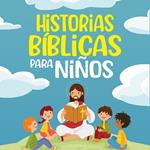 HISTORIAS BÍBLICAS PARA NIÑOS